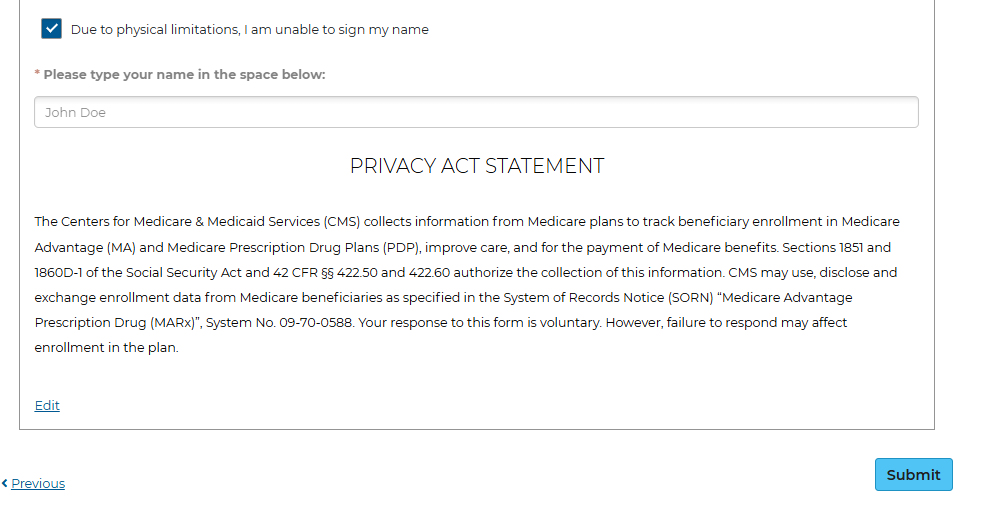 Due to physical limitations, I am unable to sign my name

* Please type your name in the space below:

John Doe

PRIVACY ACT STATEMENT

The Centers for Medicare & Medicaid Services (CMS) collects information from Medicare plans to track beneficiary enrollment in Medicare Advantage (MA) and Medicare Prescription Drug Plans (PDP), improve care, and for the payment of Medicare benefits. Sections 1851 and 1860D-1 of the Social Security Act and 42 CFR §§ 422.50 and 422.60 authorize the collection of this information. CMS may use, disclose and exchange enrollment data from Medicare beneficiaries as specified in the System of Records Notice (SORN) "Medicare Advantage Prescription Drug (MARx)", System No. 09-70-0588. Your response to this form is voluntary. However, failure to respond may affect enrollment in the plan.

Edit

‹ Previous

Submit